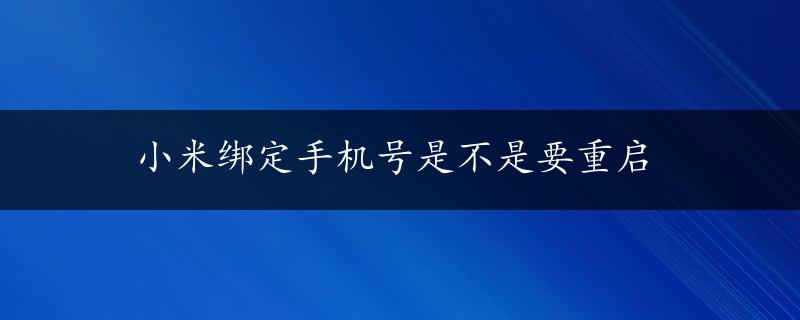 小米绑定手机号是不是要重启